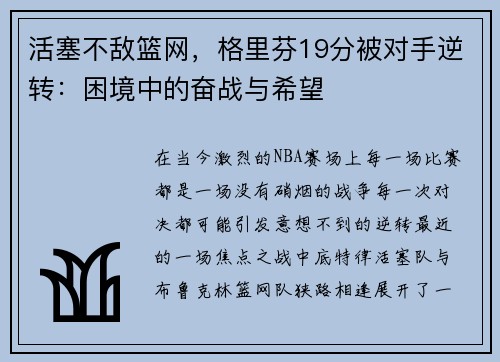 活塞不敌篮网，格里芬19分被对手逆转：困境中的奋战与希望

在当今激烈的NBA赛场上每一场比赛都是一场没有硝烟的战争每一次对决都可能引发意想不到的逆转最近的一场焦点之战中底特律活塞队与布鲁克林篮网队狭路相逢展开了一